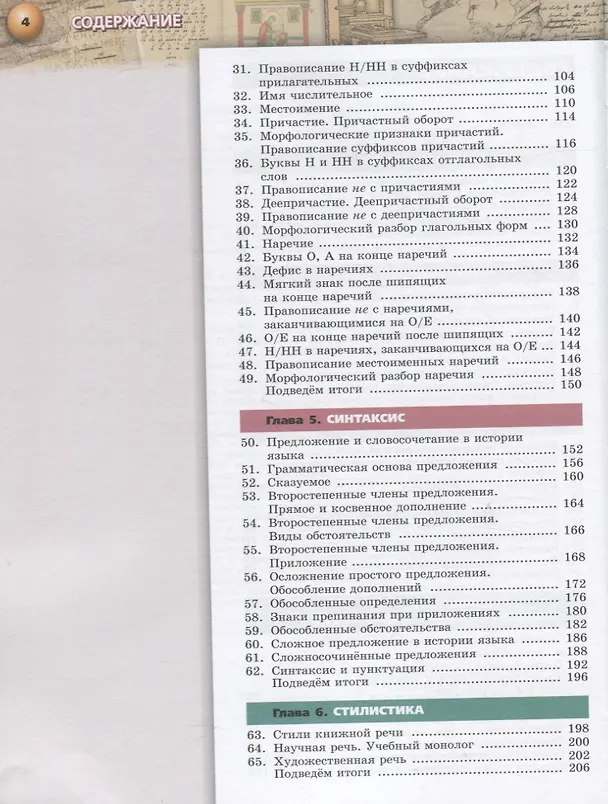 4 СОДЕРЖАНИЕ

31. Правописание Н/НН в суффиксах прилагательных 104
32. Имя числительное 106
33. Местоимение 110
34. Причастие. Причастный оборот 114
35. Морфологические признаки причастий. Правописание суффиксов причастий 116
36. Буквы Н и НН в суффиксах отглагольных слов 120
37. Правописание не с причастиями 122
38. Деепричастие. Деепричастный оборот 124
39. Правописание не с деепричастиями 128
40. Морфологический разбор глагольных форм 130
41. Наречие 132
42. Буквы О, А на конце наречий 134
43. Дефис в наречиях 136
44. Мягкий знак после шипящих на конце наречий 138
45. Правописание не с наречиями, заканчивающимися на О/Е 140
46. О/Е на конце наречий после шипящих 142
47. Н/НН в наречиях, заканчивающихся на О/Е 144
48. Правописание местоименных наречий 146
49. Морфологический разбор наречия 148
Подведём итоги 150

Глава 5. СИНТАКСИС

50. Предложение и словосочетание в истории языка 152
51. Грамматическая основа предложения 156
52. Сказуемое 160
53. Второстепенные члены предложения. Прямое и косвенное дополнение 164
54. Второстепенные члены предложения. Виды обстоятельств 166
55. Второстепенные члены предложения. Приложение 168
56. Осложнение простого предложения. Обособление дополнений 172
57. Обособленные определения 176
58. Знаки препинания при приложениях 180
59. Обособленные обстоятельства 182
60. Сложное предложение в истории языка 186
61. Сложносочинённые предложения 188
62. Синтаксис и пунктуация 192
Подведём итоги 196

Глава 6. СТИЛИСТИКА

63. Стили книжной речи 198
64. Научная речь. Учебный монолог 200
65. Художественная речь 202
Подведём итоги 206